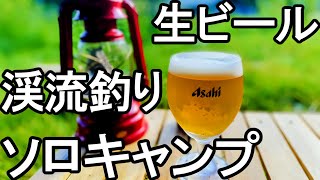 生ビール

渓流釣り

Asahi

ソロキャンプ